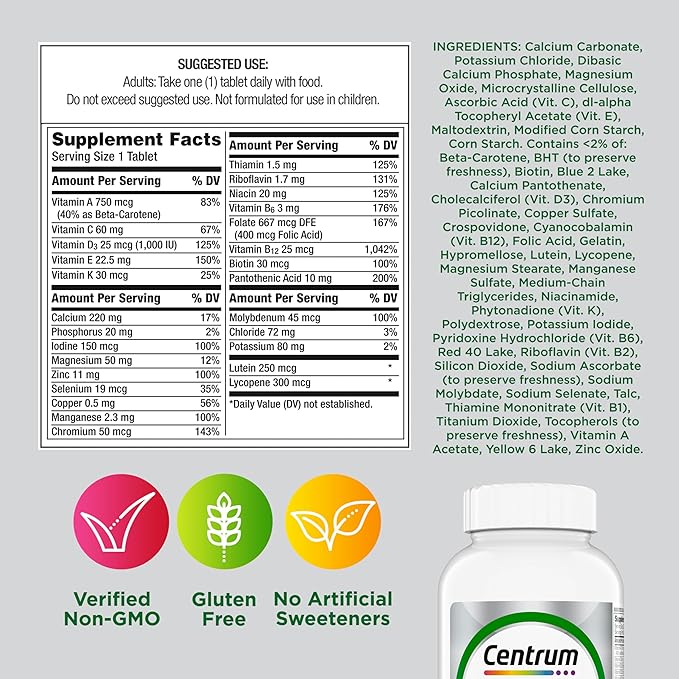 SUGGESTED USE:
Adults: Take one (1) tablet daily with food.
Do not exceed suggested use. Not formulated for use in children.

Supplement Facts
Serving Size 1 Tablet

| Amount Per Serving | % DV |
|---|---|
| Vitamin A 750 mcg (40% as Beta-Carotene) | 83% |
| Vitamin C 60 mg | 67% |
| Vitamin $D_3$ 25 mcg (1,000 IU) | 125% |
| Vitamin E 22.5 mg | 150% |
| Vitamin K 30 mcg | 25% |

| Amount Per Serving | % DV |
|---|---|
| Calcium 220 mg | 17% |
| Phosphorus 20 mg | 2% |
| Iodine 150 mcg | 100% |
| Magnesium 50 mg | 12% |
| Zinc 11 mg | 100% |
| Selenium 19 mcg | 35% |
| Copper 0.5 mg | 56% |
| Manganese 2.3 mg | 100% |
| Chromium 50 mcg | 143% |

| Amount Per Serving | % DV |
|---|---|
| Thiamin 1.5 mg | 125% |
| Riboflavin 1.7 mg | 131% |
| Niacin 20 mg | 125% |
| Vitamin $B_6$ 3 mg | 176% |
| Folate 667 mcg DFE (400 mcg Folic Acid) | 167% |
| Vitamin $B_{12}$ 25 mcg | 1,042% |
| Biotin 30 mcg | 100% |
| Pantothenic Acid 10 mg | 200% |

| Amount Per Serving | % DV |
|---|---|
| Molybdenum 45 mcg | 100% |
| Chloride 72 mg | 3% |
| Potassium 80 mg | 2% |
| Lutein 250 mcg | * |
| Lycopene 300 mcg | * |

*Daily Value (DV) not established.

INGREDIENTS: Calcium Carbonate, Potassium Chloride, Dibasic Calcium Phosphate, Magnesium Oxide, Microcrystalline Cellulose, Ascorbic Acid (Vit. C), dl-alpha Tocopheryl Acetate (Vit. E), Maltodextrin, Modified Corn Starch, Corn Starch. Contains <2% of: Beta-Carotene, BHT (to preserve freshness), Biotin, Blue 2 Lake, Calcium Pantothenate, Cholecalciferol (Vit. D3), Chromium Picolinate, Copper Sulfate, Crospovidone, Cyanocobalamin (Vit. B12), Folic Acid, Gelatin, Hypromellose, Lutein, Lycopene, Magnesium Stearate, Manganese Sulfate, Medium-Chain Triglycerides, Niacinamide, Phytonadione (Vit. K), Polydextrose, Potassium Iodide, Pyridoxine Hydrochloride (Vit. B6), Red 40 Lake, Riboflavin (Vit. B2), Silicon Dioxide, Sodium Ascorbate (to preserve freshness), Sodium Molybdate, Sodium Selenate, Talc, Thiamine Mononitrate (Vit. B1), Titanium Dioxide, Tocopherols (to preserve freshness), Vitamin A Acetate, Yellow 6 Lake, Zinc Oxide.

Verified Non-GMO

Gluten Free

No Artificial Sweeteners

Centrum